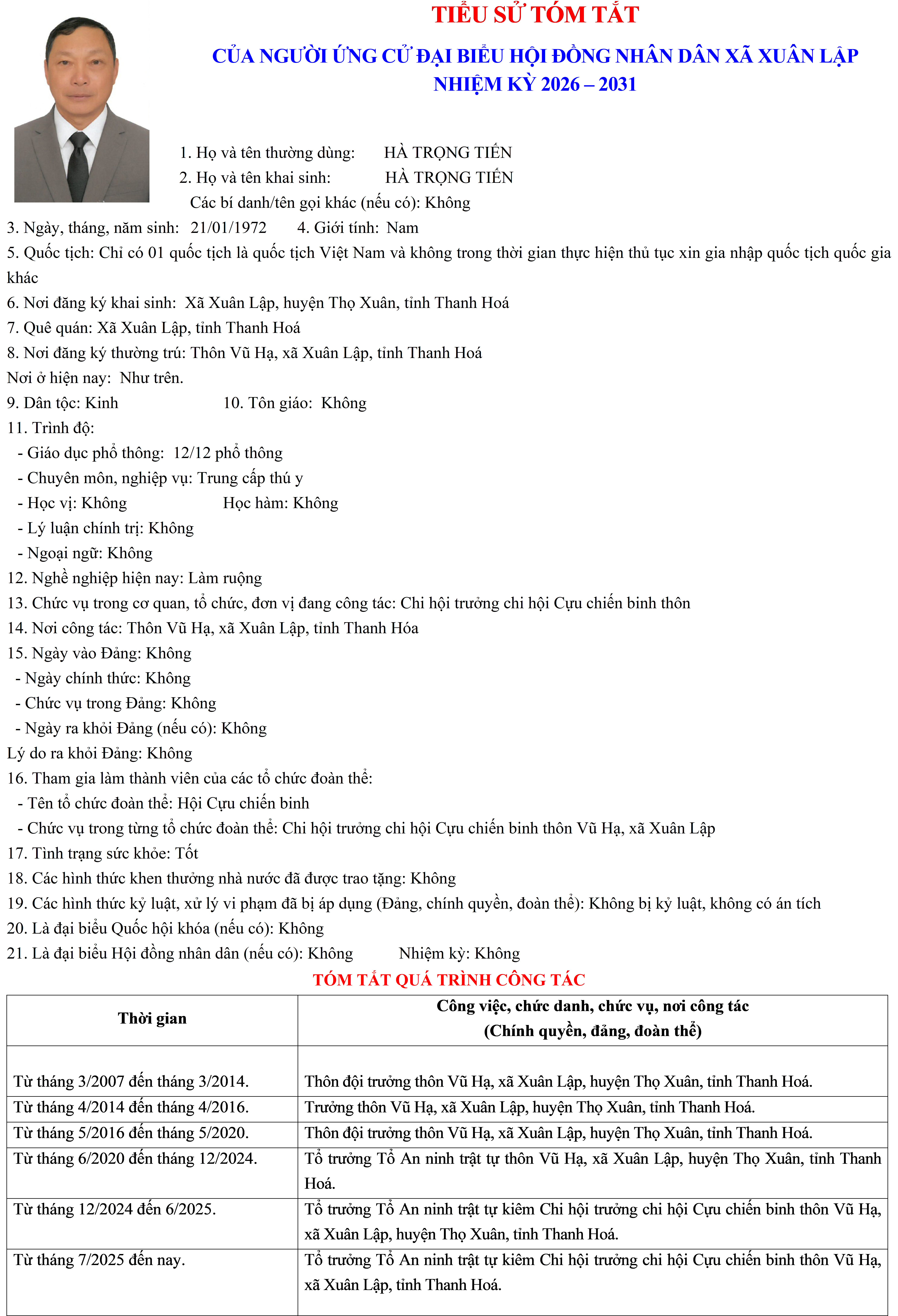 TIỂU SỬ TÓM TẮT

CỦA NGƯỜI ỨNG CỬ ĐẠI BIỂU HỘI ĐỒNG NHÂN DÂN XÃ XUÂN LẬP
NHIỆM KỲ 2026 – 2031

1. Họ và tên thường dùng: HÀ TRỌNG TIẾN
2. Họ và tên khai sinh: HÀ TRỌNG TIẾN
Các bí danh/tên gọi khác (nếu có): Không
3. Ngày, tháng, năm sinh: 21/01/1972 4. Giới tính: Nam
5. Quốc tịch: Chỉ có 01 quốc tịch là quốc tịch Việt Nam và không trong thời gian thực hiện thủ tục xin gia nhập quốc tịch quốc gia khác
6. Nơi đăng ký khai sinh: Xã Xuân Lập, huyện Thọ Xuân, tỉnh Thanh Hoá
7. Quê quán: Xã Xuân Lập, tỉnh Thanh Hoá
8. Nơi đăng ký thường trú: Thôn Vũ Hạ, xã Xuân Lập, tỉnh Thanh Hoá
Nơi ở hiện nay: Như trên.
9. Dân tộc: Kinh 10. Tôn giáo: Không
11. Trình độ:
- Giáo dục phổ thông: 12/12 phổ thông
- Chuyên môn, nghiệp vụ: Trung cấp thú y
- Học vị: Không Học hàm: Không
- Lý luận chính trị: Không
- Ngoại ngữ: Không
12. Nghề nghiệp hiện nay: Làm ruộng
13. Chức vụ trong cơ quan, tổ chức, đơn vị đang công tác: Chi hội trưởng chi hội Cựu chiến binh thôn
14. Nơi công tác: Thôn Vũ Hạ, xã Xuân Lập, tỉnh Thanh Hóa
15. Ngày vào Đảng: Không
- Ngày chính thức: Không
- Chức vụ trong Đảng: Không
- Ngày ra khỏi Đảng (nếu có): Không
Lý do ra khỏi Đảng: Không
16. Tham gia làm thành viên của các tổ chức đoàn thể:
- Tên tổ chức đoàn thể: Hội Cựu chiến binh
- Chức vụ trong từng tổ chức đoàn thể: Chi hội trưởng chi hội Cựu chiến binh thôn Vũ Hạ, xã Xuân Lập
17. Tình trạng sức khỏe: Tốt
18. Các hình thức khen thưởng nhà nước đã được trao tặng: Không
19. Các hình thức kỷ luật, xử lý vi phạm đã bị áp dụng (Đảng, chính quyền, đoàn thể): Không bị kỷ luật, không có án tích
20. Là đại biểu Quốc hội khóa (nếu có): Không
21. Là đại biểu Hội đồng nhân dân (nếu có): Không Nhiệm kỳ: Không

TÓM TẮT QUÁ TRÌNH CÔNG TÁC

| Thời gian | Công việc, chức danh, chức vụ, nơi công tác (Chính quyền, đảng, đoàn thể) |
|---|---|
| Từ tháng 3/2007 đến tháng 3/2014. | Thôn đội trưởng thôn Vũ Hạ, xã Xuân Lập, huyện Thọ Xuân, tỉnh Thanh Hoá. |
| Từ tháng 4/2014 đến tháng 4/2016. | Trưởng thôn Vũ Hạ, xã Xuân Lập, huyện Thọ Xuân, tỉnh Thanh Hoá. |
| Từ tháng 5/2016 đến tháng 5/2020. | Thôn đội trưởng thôn Vũ Hạ, xã Xuân Lập, huyện Thọ Xuân, tỉnh Thanh Hoá. |
| Từ tháng 6/2020 đến tháng 12/2024. | Tổ trưởng Tổ An ninh trật tự thôn Vũ Hạ, xã Xuân Lập, huyện Thọ Xuân, tỉnh Thanh Hoá. |
| Từ tháng 12/2024 đến 6/2025. | Tổ trưởng Tổ An ninh trật tự kiêm Chi hội trưởng chi hội Cựu chiến binh thôn Vũ Hạ, xã Xuân Lập, huyện Thọ Xuân, tỉnh Thanh Hoá. |
| Từ tháng 7/2025 đến nay. | Tổ trưởng Tổ An ninh trật tự kiêm Chi hội trưởng chi hội Cựu chiến binh thôn Vũ Hạ, xã Xuân Lập, tỉnh Thanh Hoá. |